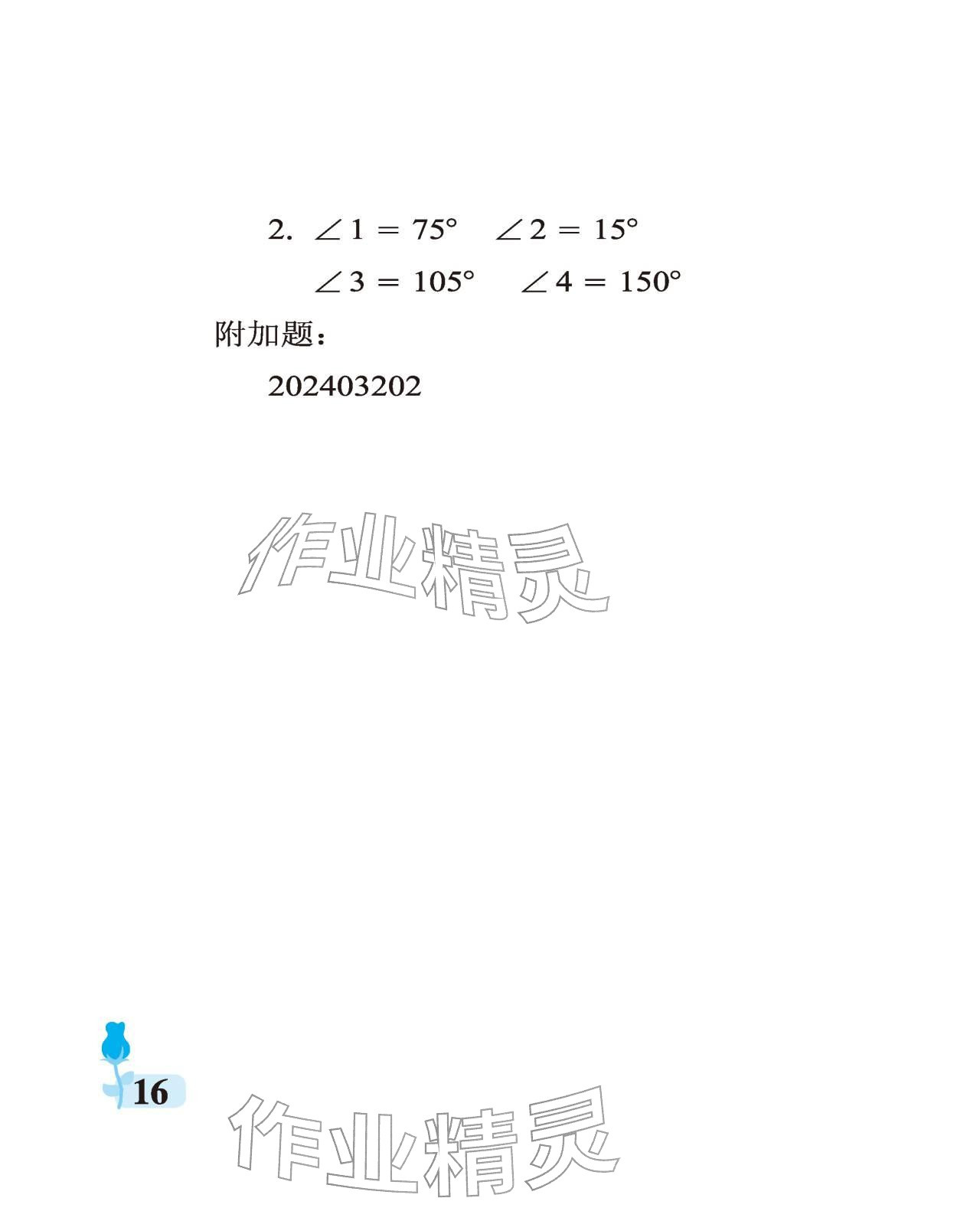 2. $\angle 1 = 75°$　$\angle 2 = 15°$

$\angle 3 = 105°$　$\angle 4 = 150°$

附加题：

202403202

作业精灵

16

作业精灵